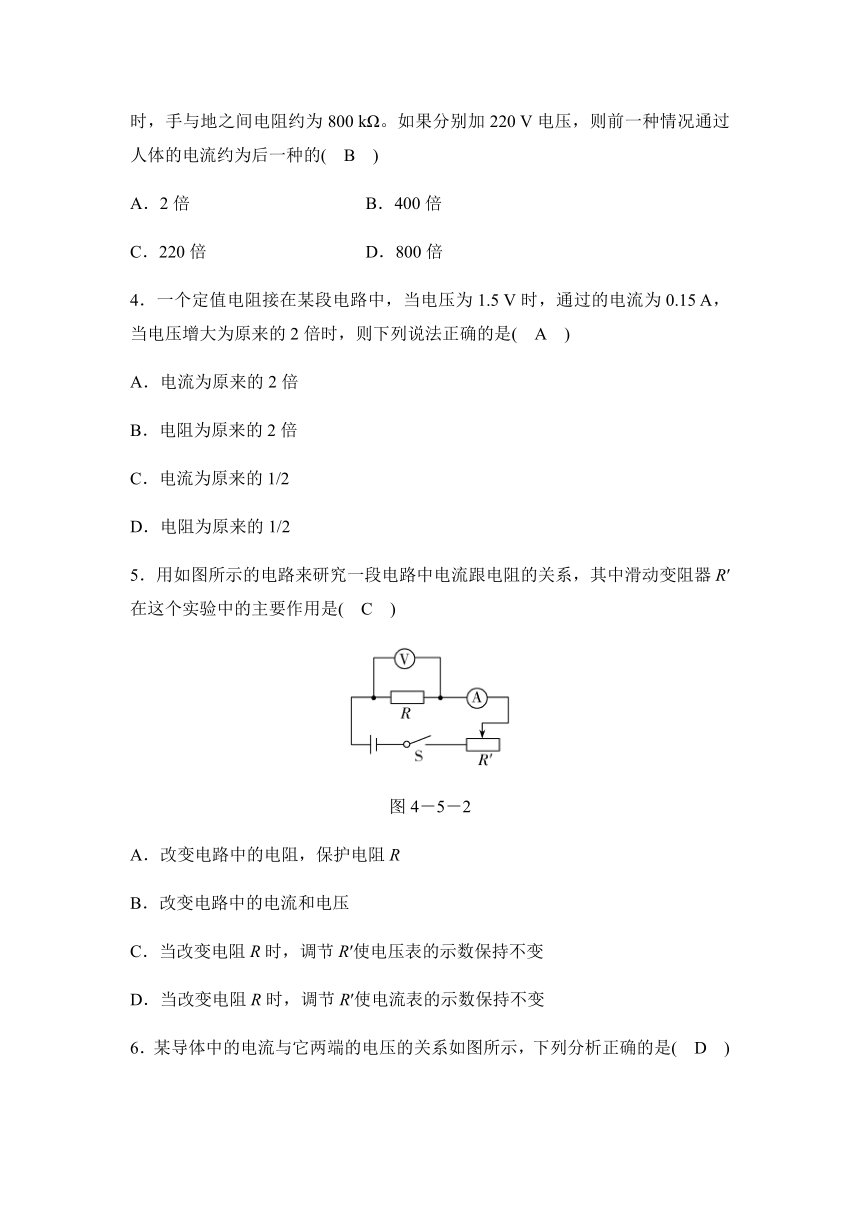 时，手与地之间电阻约为 800 kΩ。如果分别加 220 V 电压，则前一种情况通过人体的电流约为后一种的(　B　)

A．2 倍　　　　B．400 倍

C．220 倍　　　　D．800 倍

4．一个定值电阻接在某段电路中，当电压为 1.5 V 时，通过的电流为 0.15 A，当电压增大为原来的 2 倍时，则下列说法正确的是(　A　)

A．电流为原来的 2 倍

B．电阻为原来的 2 倍

C．电流为原来的 1/2

D．电阻为原来的 1/2

5．用如图所示的电路来研究一段电路中电流跟电阻的关系，其中滑动变阻器 $R'$ 在这个实验中的主要作用是(　C　)

V
R
A
S
$R'$

图 4－5－2

A．改变电路中的电阻，保护电阻 $R$

B．改变电路中的电流和电压

C．当改变电阻 $R$ 时，调节 $R'$使电压表的示数保持不变

D．当改变电阻 $R$ 时，调节 $R'$使电流表的示数保持不变

6．某导体中的电流与它两端的电压的关系如图所示，下列分析正确的是(　D　)